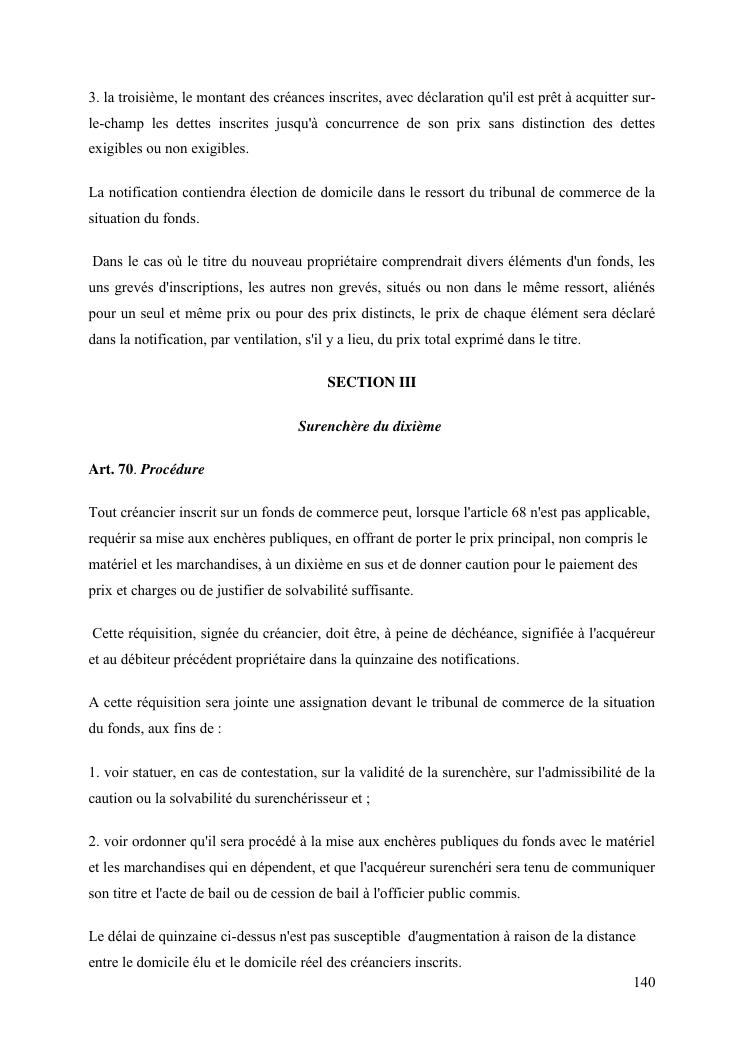 3. la troisième, le montant des créances inscrites, avec déclaration qu'il est prêt à acquitter sur-le-champ les dettes inscrites jusqu'à concurrence de son prix sans distinction des dettes exigibles ou non exigibles.

La notification contiendra élection de domicile dans le ressort du tribunal de commerce de la situation du fonds.

Dans le cas où le titre du nouveau propriétaire comprendrait divers éléments d'un fonds, les uns grevés d'inscriptions, les autres non grevés, situés ou non dans le même ressort, aliénés pour un seul et même prix ou pour des prix distincts, le prix de chaque élément sera déclaré dans la notification, par ventilation, s'il y a lieu, du prix total exprimé dans le titre.

SECTION III

Surenchère du dixième

Art. 70. Procédure

Tout créancier inscrit sur un fonds de commerce peut, lorsque l'article 68 n'est pas applicable, requérir sa mise aux enchères publiques, en offrant de porter le prix principal, non compris le matériel et les marchandises, à un dixième en sus et de donner caution pour le paiement des prix et charges ou de justifier de solvabilité suffisante.

Cette réquisition, signée du créancier, doit être, à peine de déchéance, signifiée à l'acquéreur et au débiteur précédent propriétaire dans la quinzaine des notifications.

A cette réquisition sera jointe une assignation devant le tribunal de commerce de la situation du fonds, aux fins de :

1. voir statuer, en cas de contestation, sur la validité de la surenchère, sur l'admissibilité de la caution ou la solvabilité du surenchérisseur et ;

2. voir ordonner qu'il sera procédé à la mise aux enchères publiques du fonds avec le matériel et les marchandises qui en dépendent, et que l'acquéreur surenchéri sera tenu de communiquer son titre et l'acte de bail ou de cession de bail à l'officier public commis.

Le délai de quinzaine ci-dessus n'est pas susceptible d'augmentation à raison de la distance entre le domicile élu et le domicile réel des créanciers inscrits.

140